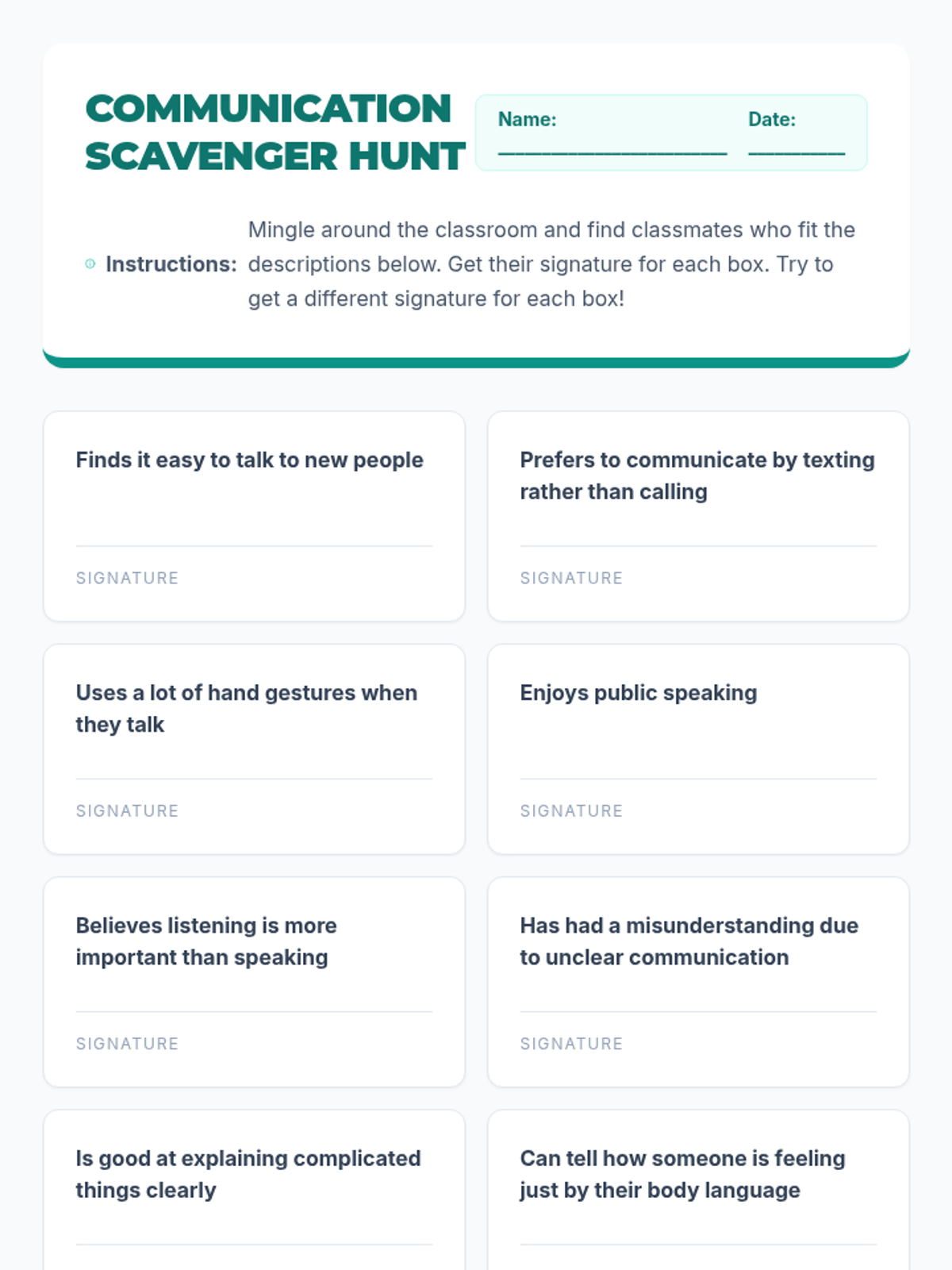 COMMUNICATION SCAVENGER HUNT

Name: ____ Date: ____

Instructions: Mingle around the classroom and find classmates who fit the descriptions below. Get their signature for each box. Try to get a different signature for each box!

Finds it easy to talk to new people

SIGNATURE

Prefers to communicate by texting rather than calling

SIGNATURE

Uses a lot of hand gestures when they talk

SIGNATURE

Enjoys public speaking

SIGNATURE

Believes listening is more important than speaking

SIGNATURE

Has had a misunderstanding due to unclear communication

SIGNATURE

Is good at explaining complicated things clearly

Can tell how someone is feeling just by their body language